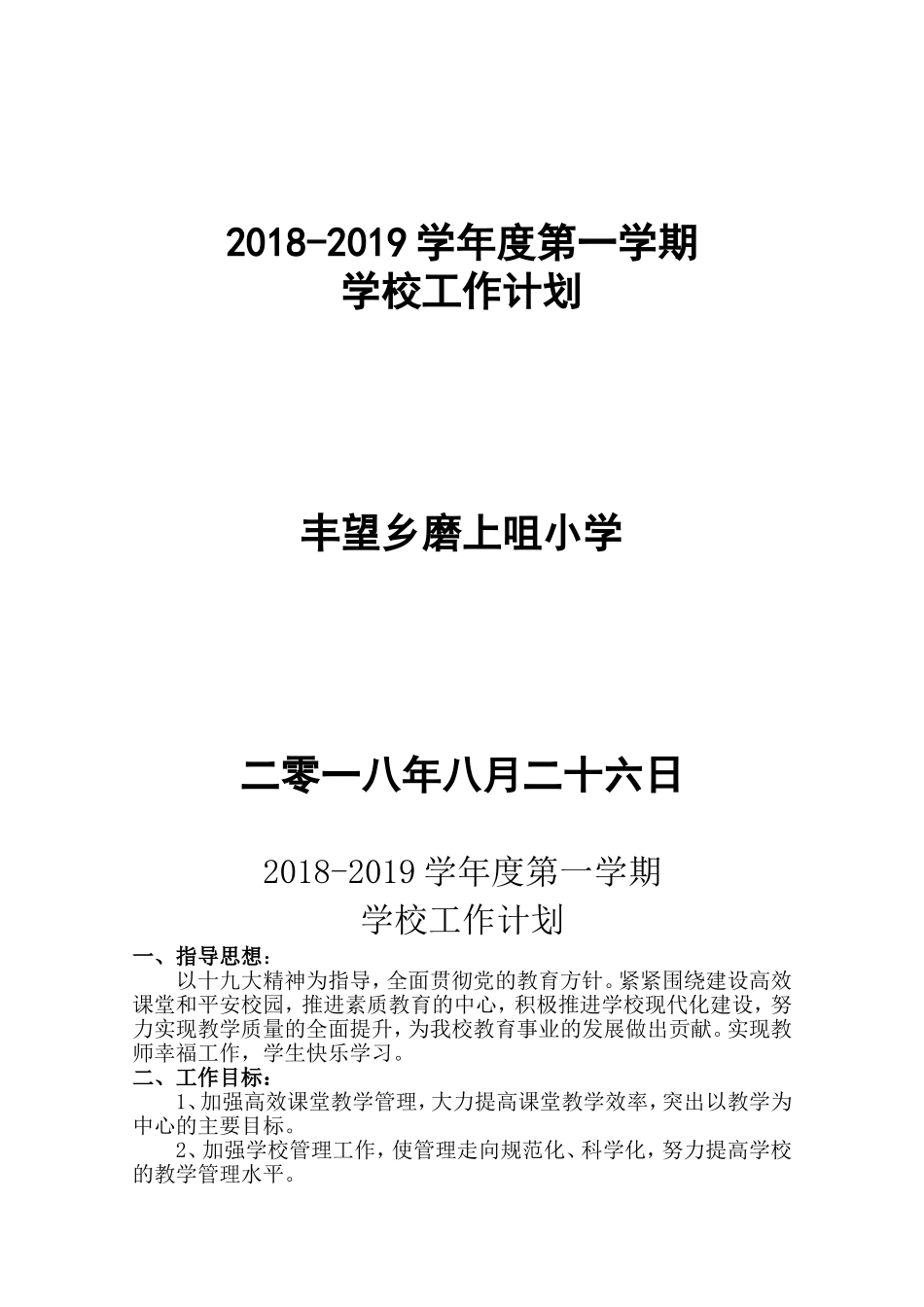 2018-2019 学年度第一学期
学校工作计划

丰望乡磨上咀小学

二零一八年八月二十六日

2018-2019 学年度第一学期
学校工作计划

一、指导思想：

以十九大精神为指导，全面贯彻党的教育方针。紧紧围绕建设高效课堂和平安校园，推进素质教育的中心，积极推进学校现代化建设，努力实现教学质量的全面提升，为我校教育事业的发展做出贡献。实现教师幸福工作，学生快乐学习。

二、工作目标：

1、加强高效课堂教学管理，大力提高课堂教学效率，突出以教学为中心的主要目标。

2、加强学校管理工作，使管理走向规范化、科学化，努力提高学校的教学管理水平。